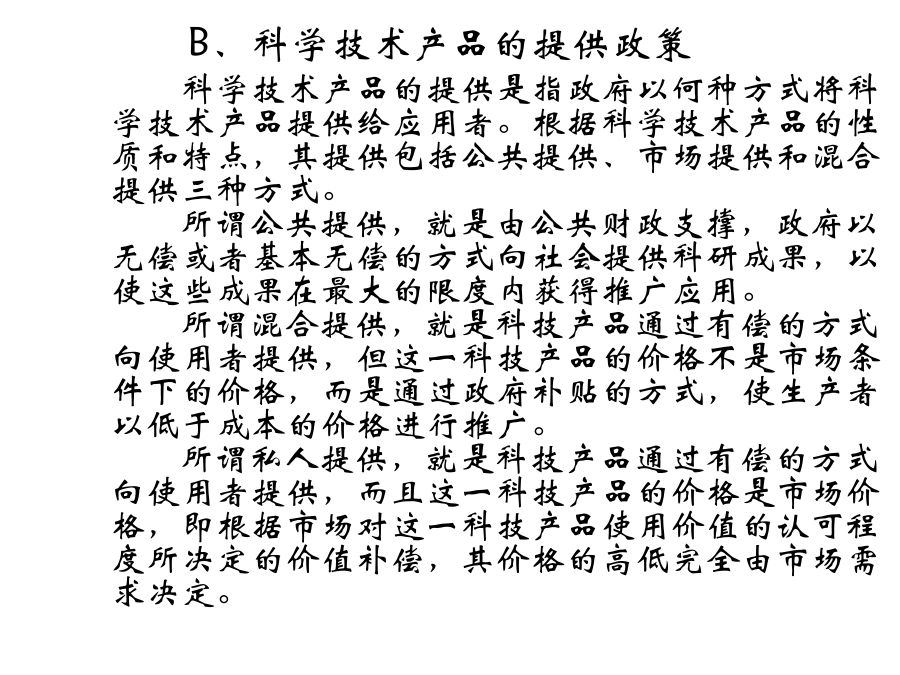 B、科学技术产品的提供政策

科学技术产品的提供是指政府以何种方式将科学技术产品提供给应用者。根据科学技术产品的性质和特点，其提供包括公共提供、市场提供和混合提供三种方式。

所谓公共提供，就是由公共财政支撑，政府以无偿或者基本无偿的方式向社会提供科研成果，以使这些成果在最大的限度内获得推广应用。

所谓混合提供，就是科技产品通过有偿的方式向使用者提供，但这一科技产品的价格不是市场条件下的价格，而是通过政府补贴的方式，使生产者以低于成本的价格进行推广。

所谓私人提供，就是科技产品通过有偿的方式向使用者提供，而且这一科技产品的价格是市场价格，即根据市场对这一科技产品使用价值的认可程度所决定的价值补偿，其价格的高低完全由市场需求决定。